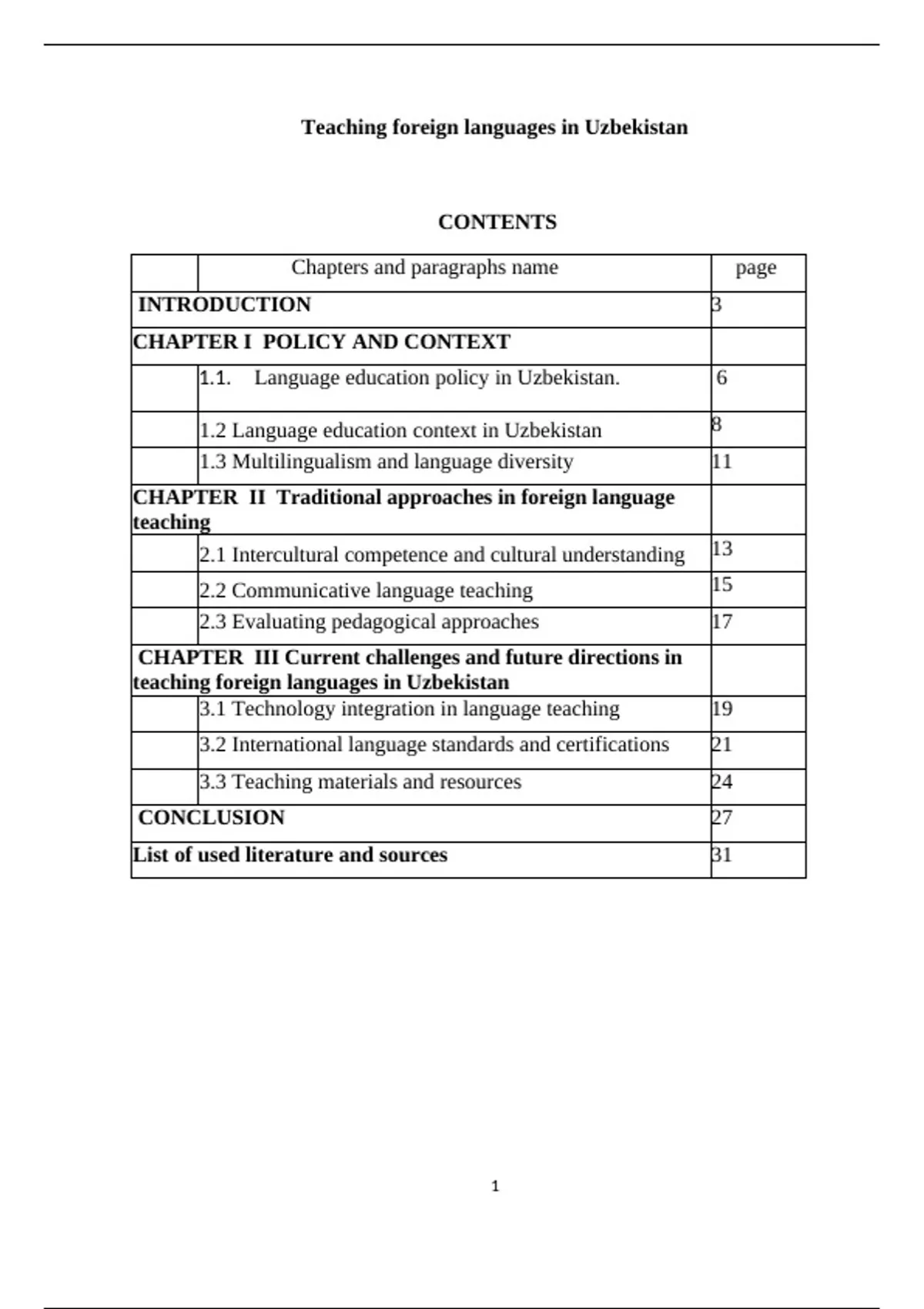 Teaching foreign languages in Uzbekistan

CONTENTS

| | Chapters and paragraphs name | page |
|---|---|---|
| INTRODUCTION | | 3 |
| CHAPTER I POLICY AND CONTEXT | | |
| | 1.1. Language education policy in Uzbekistan. | 6 |
| | 1.2 Language education context in Uzbekistan | 8 |
| | 1.3 Multilingualism and language diversity | 11 |
| CHAPTER II Traditional approaches in foreign language teaching | | |
| | 2.1 Intercultural competence and cultural understanding | 13 |
| | 2.2 Communicative language teaching | 15 |
| | 2.3 Evaluating pedagogical approaches | 17 |
| CHAPTER III Current challenges and future directions in teaching foreign languages in Uzbekistan | | |
| | 3.1 Technology integration in language teaching | 19 |
| | 3.2 International language standards and certifications | 21 |
| | 3.3 Teaching materials and resources | 24 |
| CONCLUSION | | 27 |
| List of used literature and sources | | 31 |

1